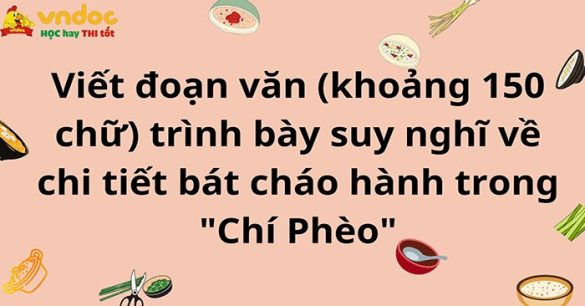 vndoc
HỌC hay THI tốt

Viết đoạn văn (khoảng 150 chữ) trình bày suy nghĩ về chi tiết bát cháo hành trong "Chí Phèo"